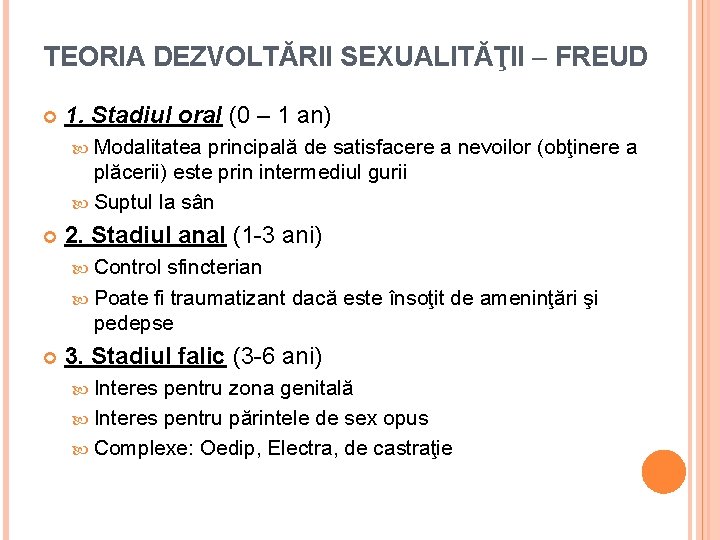 TEORIA DEZVOLTĂRII SEXUALITĂŢII – FREUD

1. Stadiul oral (0 – 1 an)

Modalitatea principală de satisfacere a nevoilor (obţinere a plăcerii) este prin intermediul gurii

Suptul la sân

2. Stadiul anal (1-3 ani)

Control sfincterian

Poate fi traumatizant dacă este însoţit de ameninţări şi pedepse

3. Stadiul falic (3-6 ani)

Interes pentru zona genitală

Interes pentru părintele de sex opus

Complexe: Oedip, Electra, de castraţie